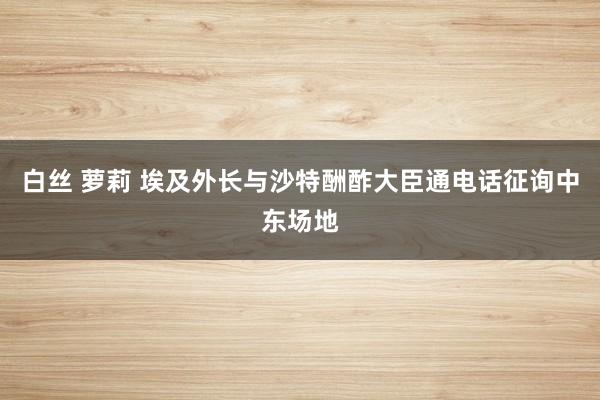 白丝 萝莉 埃及外长与沙特酬酢大臣通电话征询中东场地